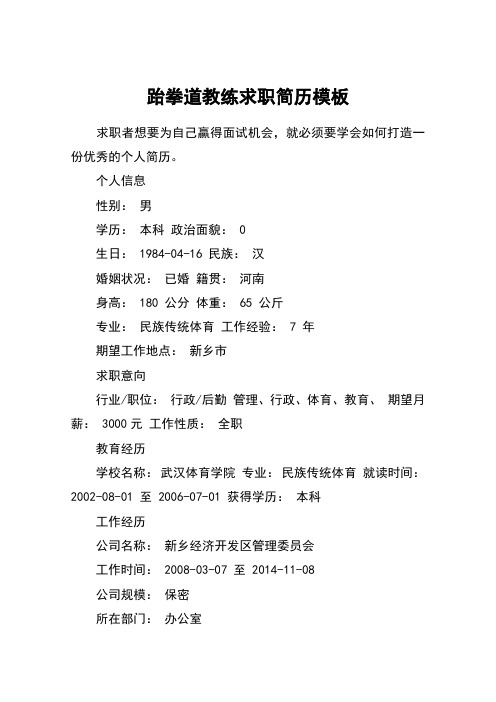 跆拳道教练求职简历模板

求职者想要为自己赢得面试机会，就必须要学会如何打造一份优秀的个人简历。

个人信息

性别： 男

学历： 本科 政治面貌： 0

生日： 1984-04-16 民族： 汉

婚姻状况： 已婚 籍贯： 河南

身高： 180 公分 体重： 65 公斤

专业： 民族传统体育 工作经验： 7 年

期望工作地点： 新乡市

求职意向

行业/职位： 行政/后勤 管理、行政、体育、教育、 期望月薪： 3000 元 工作性质： 全职

教育经历

学校名称： 武汉体育学院 专业： 民族传统体育 就读时间： 2002-08-01 至 2006-07-01 获得学历： 本科

工作经历

公司名称： 新乡经济开发区管理委员会

工作时间： 2008-03-07 至 2014-11-08

公司规模： 保密

所在部门： 办公室